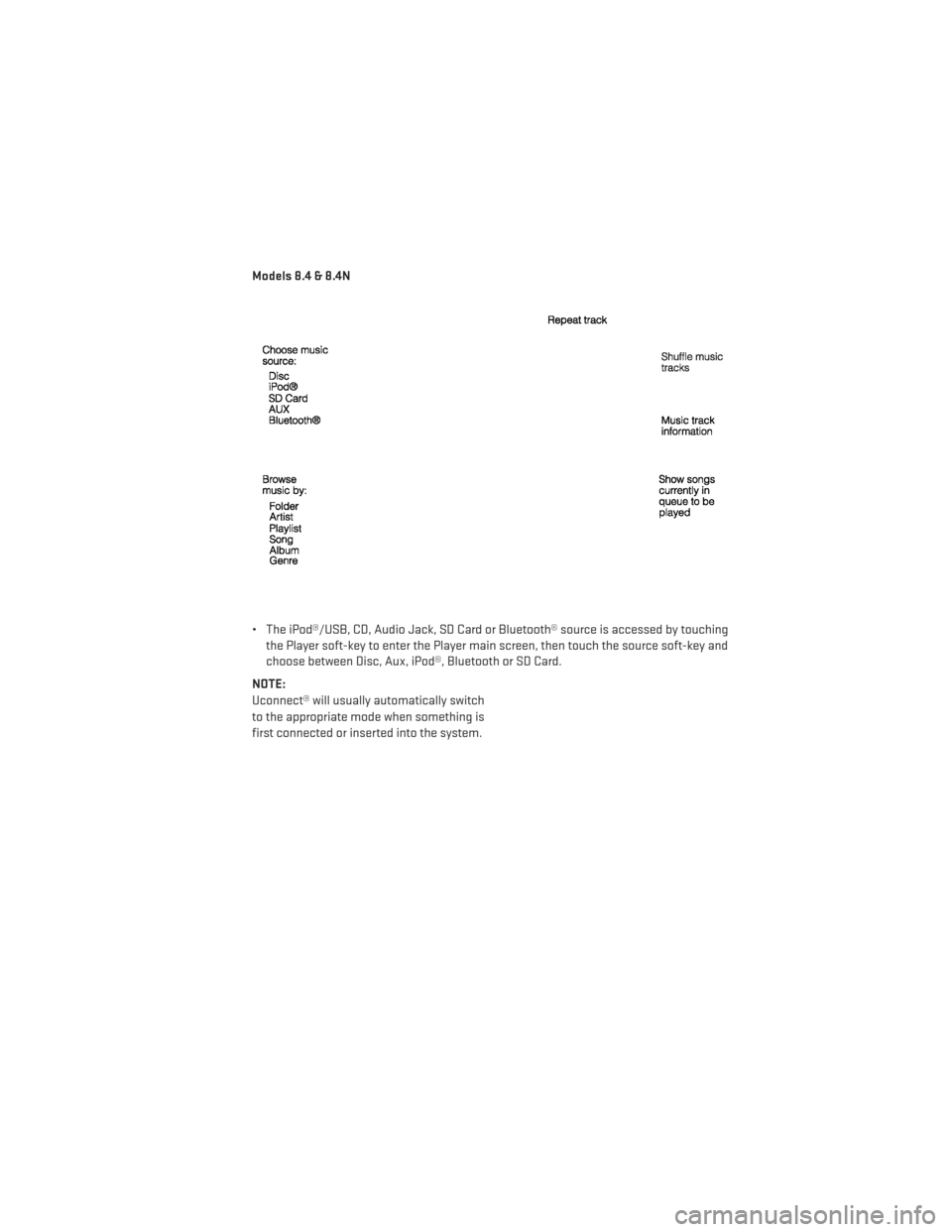 Models 8.4 & 8.4N

Repeat track

Choose music source:
Disc
iPod®
SD Card
AUX
Bluetooth®

Shuffle music tracks

Music track information

Browse music by:
Folder
Artist
Playlist
Song
Album
Genre

Show songs currently in queue to be played

• The iPod®/USB, CD, Audio Jack, SD Card or Bluetooth® source is accessed by touching the Player soft-key to enter the Player main screen, then touch the source soft-key and choose between Disc, Aux, iPod®, Bluetooth or SD Card.

NOTE:
Uconnect® will usually automatically switch to the appropriate mode when something is first connected or inserted into the system.

carmanualsonline.info